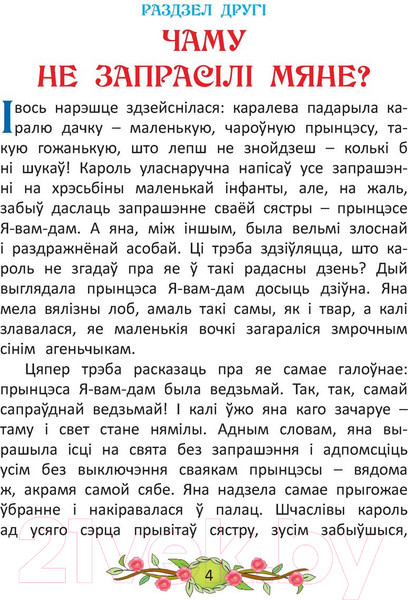 РАЗДЗЕЛ ДРУГІ

ЧАМУ НЕ ЗАПРАСІЛІ МЯНЕ?

І вось нарэшце здзейснілася: каралева падарыла каралю дачку – маленькую, чароўную прынцэсу, такую гожанькую, што лепш не знойдзеш – колькі б ні шукаў! Кароль уласнаручна напісаў усе запрашэнні на хрэсьбіны маленькай інфанты, але, на жаль, забыў даслаць запрашэнне сваёй сястры – прынцэсе Я-вам-дам. А яна, між іншым, была вельмі злоснай і раздражнёнай асобай. Ці трэба здзіўляцца, што кароль не згадаў пра яе ў такі радасны дзень? Дый выглядала прынцэса Я-вам-дам досыць дзіўна. Яна мела вялізны лоб, амаль такі самы, як і твар, а калі злавалася, яе маленькія вочкі загараліся змрочным сінім агеньчыкам.

Цяпер трэба расказаць пра яе самае галоўнае: прынцэса Я-вам-дам была ведзьмай. Так, так, самай сапраўднай ведзьмай! І калі ўжо яна каго зачаруе – таму і свет стане нямілы. Адным словам, яна вырашыла ісці на свята без запрашэння і адпомсціць усім без выключэння сваякам прынцэсы – вядома ж, акрамя самой сябе. Яна надзела самае прыгожае ўбранне і накіравалася ў палац. Шчаслівы кароль ад усяго сэрца прывітаў сястру, зусім забыўшыся,

4

21vek.by